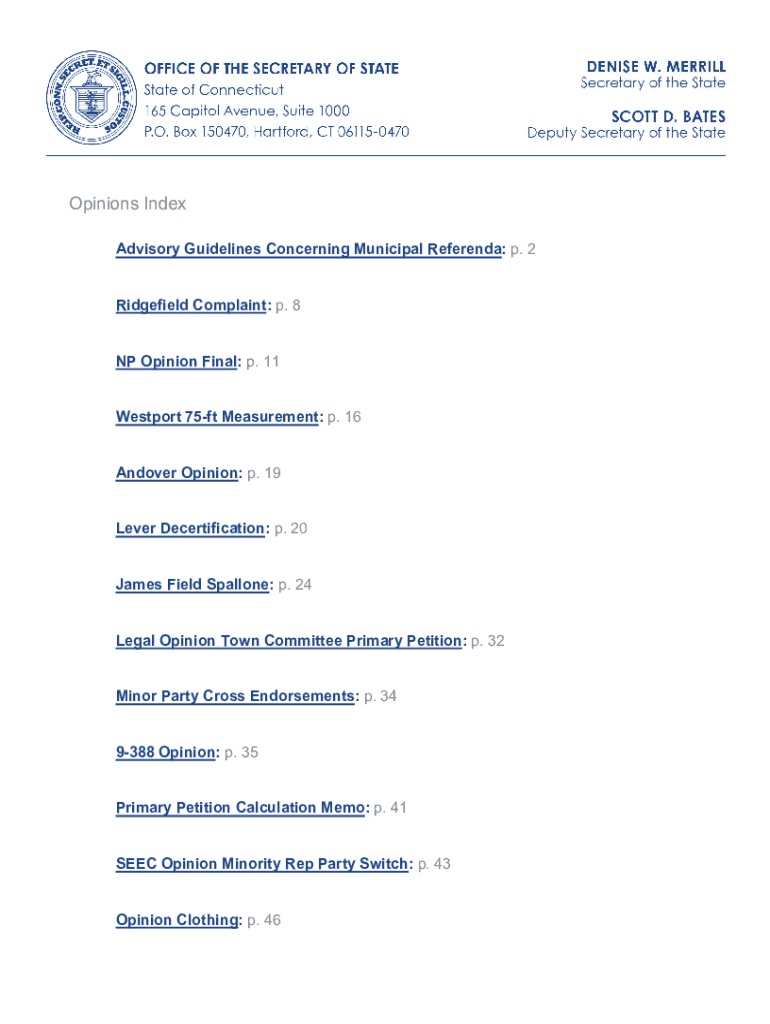 OFFICE OF THE SECRETARY OF STATE
State of Connecticut
165 Capitol Avenue, Suite 1000
P.O. Box 150470, Hartford, CT 06115-0470

DENISE W. MERRILL
Secretary of the State

SCOTT D. BATES
Deputy Secretary of the State

Opinions Index

Advisory Guidelines Concerning Municipal Referenda: p. 2

Ridgefield Complaint: p. 8

NP Opinion Final: p. 11

Westport 75-ft Measurement: p. 16

Andover Opinion: p. 19

Lever Decertification: p. 20

James Field Spallone: p. 24

Legal Opinion Town Committee Primary Petition: p. 32

Minor Party Cross Endorsements: p. 34

9-388 Opinion: p. 35

Primary Petition Calculation Memo: p. 41

SEEC Opinion Minority Rep Party Switch: p. 43

Opinion Clothing: p. 46